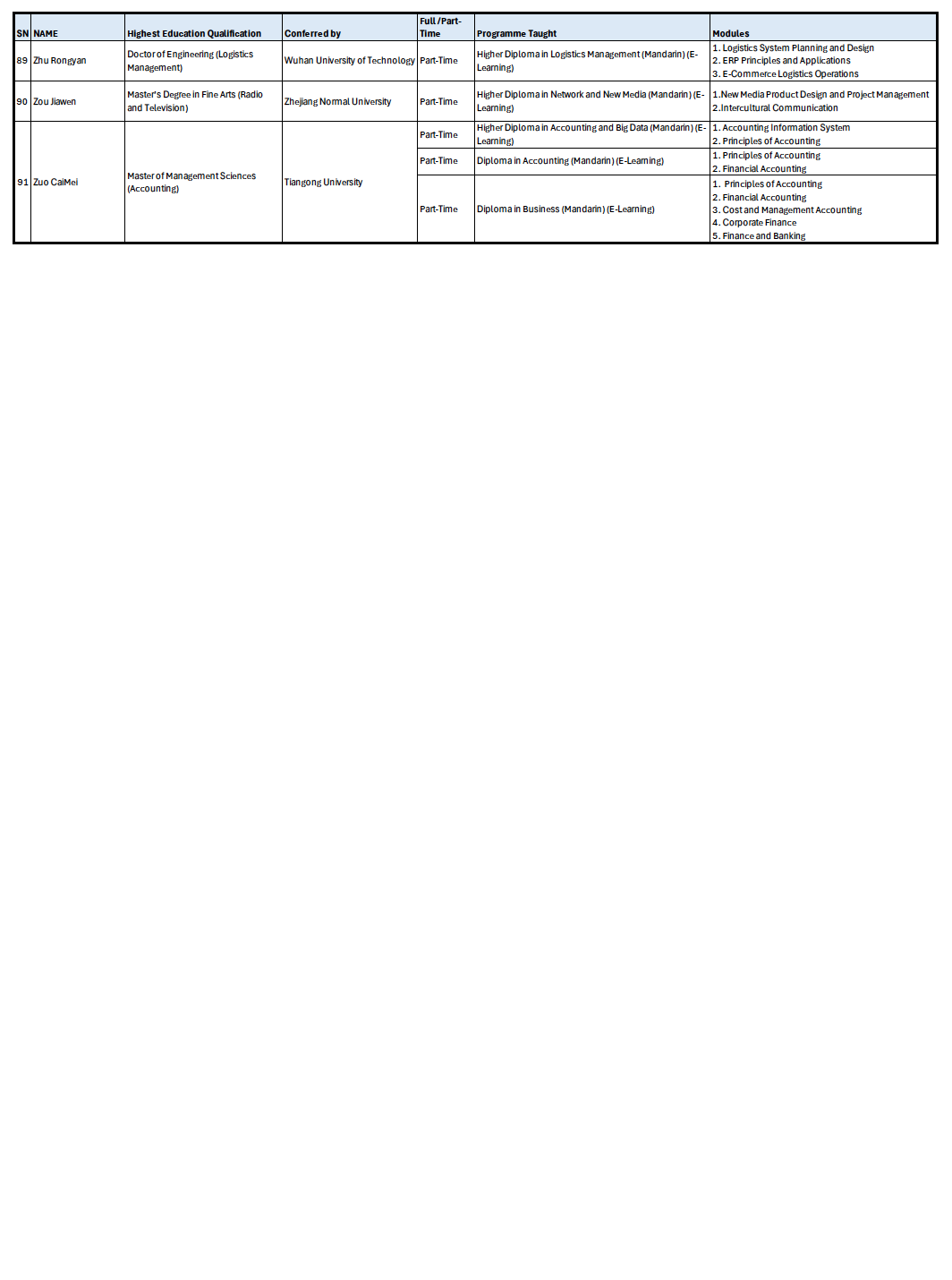 | SN | NAME | Highest Education Qualification | Conferred by | Full /Part-Time | Programme Taught | Modules |
|---|---|---|---|---|---|---|
| 89 | Zhu Rongyan | Doctor of Engineering (Logistics Management) | Wuhan University of Technology | Part-Time | Higher Diploma in Logistics Management (Mandarin) (E-Learning) | 1. Logistics System Planning and Design 2. ERP Principles and Applications 3. E-Commerce Logistics Operations |
| 90 | Zou Jiawen | Master's Degree in Fine Arts (Radio and Television) | Zhejiang Normal University | Part-Time | Higher Diploma in Network and New Media (Mandarin) (E-Learning) | 1.New Media Product Design and Project Management 2.Intercultural Communication |
| 91 | Zuo CaiMei | Master of Management Sciences (Accounting) | Tiangong University | Part-Time | Higher Diploma in Accounting and Big Data (Mandarin) (E-Learning) | 1. Accounting Information System 2. Principles of Accounting |
| | | | | Part-Time | Diploma in Accounting (Mandarin) (E-Learning) | 1. Principles of Accounting 2. Financial Accounting |
| | | | | Part-Time | Diploma in Business (Mandarin) (E-Learning) | 1. Principles of Accounting 2. Financial Accounting 3. Cost and Management Accounting 4. Corporate Finance 5. Finance and Banking |